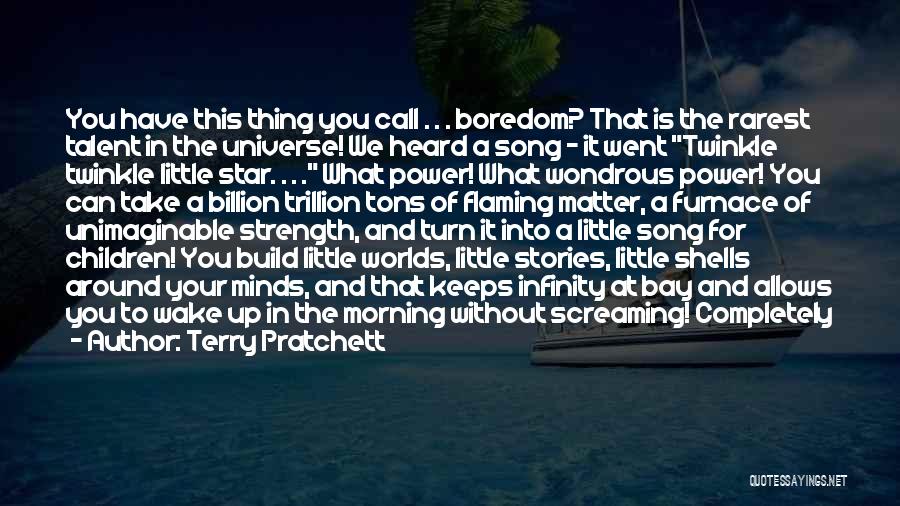 You have this thing you call . . . boredom? That is the rarest talent in the universe! We heard a song - it went "Twinkle twinkle little star. . . ." What power! What wondrous power! You can take a billion trillion tons of flaming matter, a furnace of unimaginable strength, and turn it into a little song for children! You build little worlds, little stories, little shells around your minds, and that keeps infinity at bay and allows you to wake up in the morning without screaming! Completely

- Author: Terry Pratchett

QUOTESSAYINGS.NET